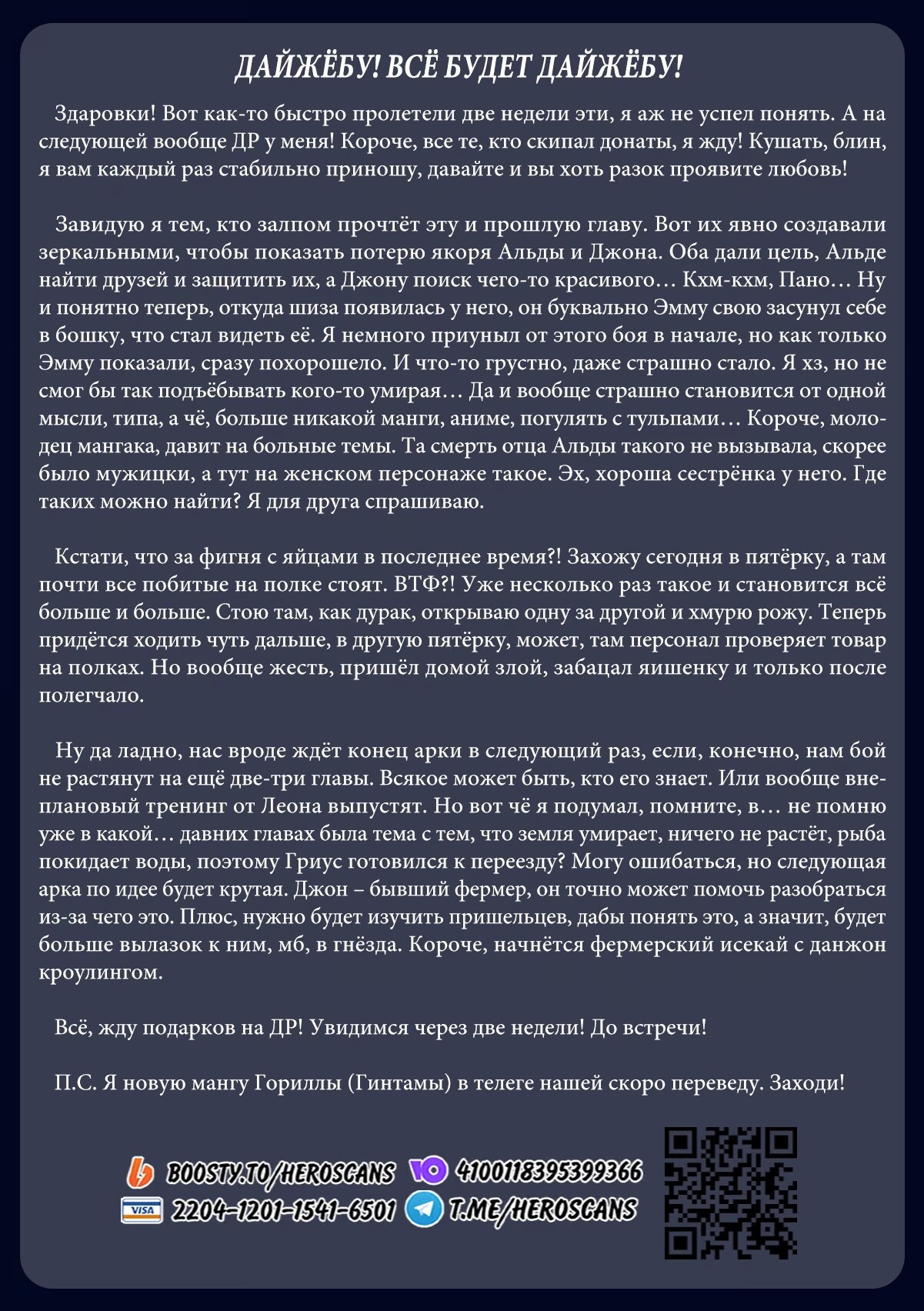 ДАЙЖЁБУ! ВСЁ БУДЕТ ДАЙЖЁБУ!

Здаровки! Вот как-то быстро пролетели две недели эти, я аж не успел понять. А на следующей вообще ДР у меня! Короче, все те, кто скипал донаты, я жду! Кушать, блин, я вам каждый раз стабильно приношу, давайте и вы хоть разок проявите любовь!

Завидую я тем, кто залпом прочтёт эту и прошлую главу. Вот их явно создавали зеркальными, чтобы показать потерю якоря Альды и Джона. Оба дали цель, Альде найти друзей и защитить их, а Джону поиск чего-то красивого… Кхм-кхм, Пано… Ну и понятно теперь, откуда шиза появилась у него, он буквально Эмму свою засунул себе в бошку, что стал видеть её. Я немного приуныл от этого боя в начале, но как только Эмму показали, сразу похорошело. И что-то грустно, даже страшно стало. Я хз, но не смог бы так подъёбывать кого-то умирая… Да и вообще страшно становится от одной мысли, типа, а чё, больше никакой манги, аниме, погулять с тульпами… Короче, молодец мангака, давит на больные темы. Та смерть отца Альды такого не вызывала, скорее было мужицки, а тут на женском персонаже такое. Эх, хороша сестрёнка у него. Где таких можно найти? Я для друга спрашиваю.

Кстати, что за фигня с яйцами в последнее время?! Захожу сегодня в пятёрку, а там почти все побитые на полке стоят. ВТФ?! Уже несколько раз такое и становится всё больше и больше. Стою там, как дурак, открываю одну за другой и хмурю рожу. Теперь придётся ходить чуть дальше, в другую пятёрку, может, там персонал проверяет товар на полках. Но вообще жесть, пришёл домой злой, забацал яишенку и только после полегчало.

Ну да ладно, нас вроде ждёт конец арки в следующий раз, если, конечно, нам бой не растянут на ещё две-три главы. Всякое может быть, кто его знает. Или вообще внеплановый тренинг от Леона выпустят. Но вот чё я подумал, помните, в… не помню уже в какой… давних главах была тема с тем, что земля умирает, ничего не растёт, рыба покидает воды, поэтому Гриус готовился к переезду? Могу ошибаться, но следующая арка по идее будет крутая. Джон – бывший фермер, он точно может помочь разобраться из-за чего это. Плюс, нужно будет изучить пришельцев, дабы понять это, а значит, будет больше вылазок к ним, мб, в гнёзда. Короче, начнётся фермерский исекай с данжон кроулингом.

Всё, жду подарков на ДР! Увидимся через две недели! До встречи!

П.С. Я новую мангу Гориллы (Гинтамы) в телеге нашей скоро переведу. Заходи!

BOOSTY.TO/HEROSCANS 4100118395399366
VISA 2204-1201-1541-6501 T.ME/HEROSCANS